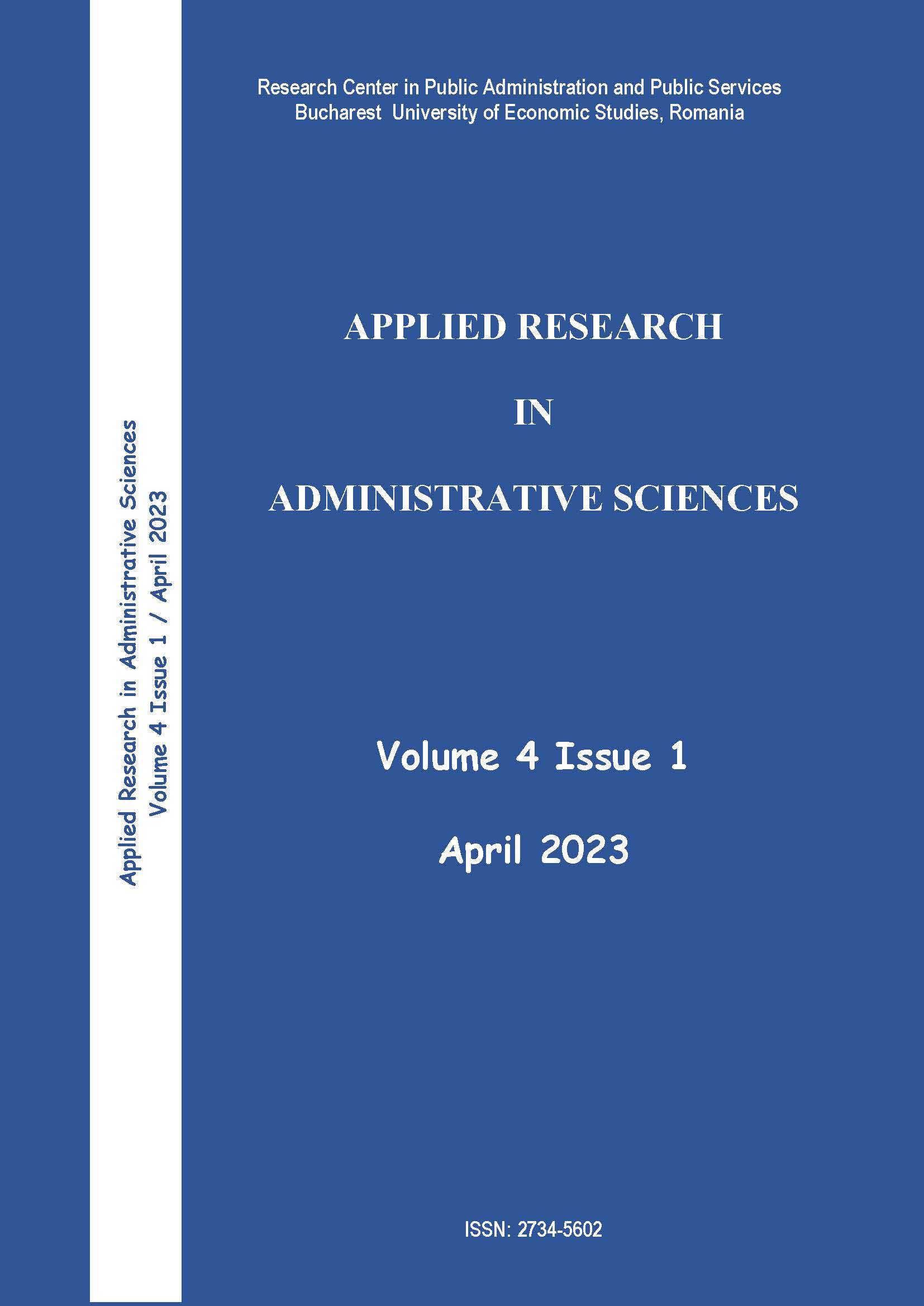 Applied Research in Administrative Sciences
Volume 4 Issue 1 / April 2023

Research Center in Public Administration and Public Services
Bucharest University of Economic Studies, Romania

APPLIED RESEARCH

IN

ADMINISTRATIVE SCIENCES

Volume 4 Issue 1

April 2023

ISSN: 2734-5602